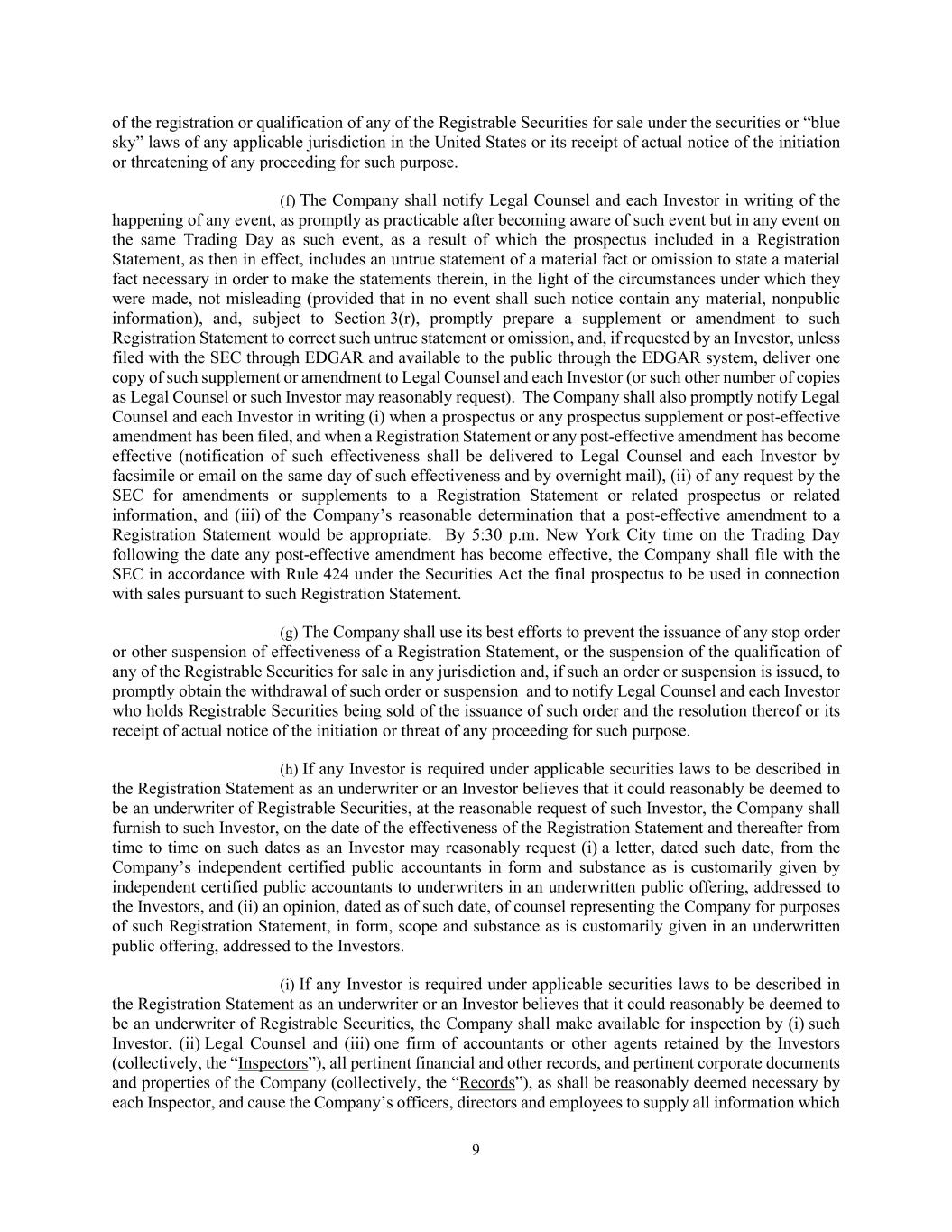 of the registration or qualification of any of the Registrable Securities for sale under the securities or “blue sky” laws of any applicable jurisdiction in the United States or its receipt of actual notice of the initiation or threatening of any proceeding for such purpose.

(f) The Company shall notify Legal Counsel and each Investor in writing of the happening of any event, as promptly as practicable after becoming aware of such event but in any event on the same Trading Day as such event, as a result of which the prospectus included in a Registration Statement, as then in effect, includes an untrue statement of a material fact or omission to state a material fact necessary in order to make the statements therein, in the light of the circumstances under which they were made, not misleading (provided that in no event shall such notice contain any material, nonpublic information), and, subject to Section 3(r), promptly prepare a supplement or amendment to such Registration Statement to correct such untrue statement or omission, and, if requested by an Investor, unless filed with the SEC through EDGAR and available to the public through the EDGAR system, deliver one copy of such supplement or amendment to Legal Counsel and each Investor (or such other number of copies as Legal Counsel or such Investor may reasonably request). The Company shall also promptly notify Legal Counsel and each Investor in writing (i) when a prospectus or any prospectus supplement or post-effective amendment has been filed, and when a Registration Statement or any post-effective amendment has become effective (notification of such effectiveness shall be delivered to Legal Counsel and each Investor by facsimile or email on the same day of such effectiveness and by overnight mail), (ii) of any request by the SEC for amendments or supplements to a Registration Statement or related prospectus or related information, and (iii) of the Company’s reasonable determination that a post-effective amendment to a Registration Statement would be appropriate. By 5:30 p.m. New York City time on the Trading Day following the date any post-effective amendment has become effective, the Company shall file with the SEC in accordance with Rule 424 under the Securities Act the final prospectus to be used in connection with sales pursuant to such Registration Statement.

(g) The Company shall use its best efforts to prevent the issuance of any stop order or other suspension of effectiveness of a Registration Statement, or the suspension of the qualification of any of the Registrable Securities for sale in any jurisdiction and, if such an order or suspension is issued, to promptly obtain the withdrawal of such order or suspension and to notify Legal Counsel and each Investor who holds Registrable Securities being sold of the issuance of such order and the resolution thereof or its receipt of actual notice of the initiation or threat of any proceeding for such purpose.

(h) If any Investor is required under applicable securities laws to be described in the Registration Statement as an underwriter or an Investor believes that it could reasonably be deemed to be an underwriter of Registrable Securities, at the reasonable request of such Investor, the Company shall furnish to such Investor, on the date of the effectiveness of the Registration Statement and thereafter from time to time on such dates as an Investor may reasonably request (i) a letter, dated such date, from the Company’s independent certified public accountants in form and substance as is customarily given by independent certified public accountants to underwriters in an underwritten public offering, addressed to the Investors, and (ii) an opinion, dated as of such date, of counsel representing the Company for purposes of such Registration Statement, in form, scope and substance as is customarily given in an underwritten public offering, addressed to the Investors.

(i) If any Investor is required under applicable securities laws to be described in the Registration Statement as an underwriter or an Investor believes that it could reasonably be deemed to be an underwriter of Registrable Securities, the Company shall make available for inspection by (i) such Investor, (ii) Legal Counsel and (iii) one firm of accountants or other agents retained by the Investors (collectively, the “Inspectors”), all pertinent financial and other records, and pertinent corporate documents and properties of the Company (collectively, the “Records”), as shall be reasonably deemed necessary by each Inspector, and cause the Company’s officers, directors and employees to supply all information which

9